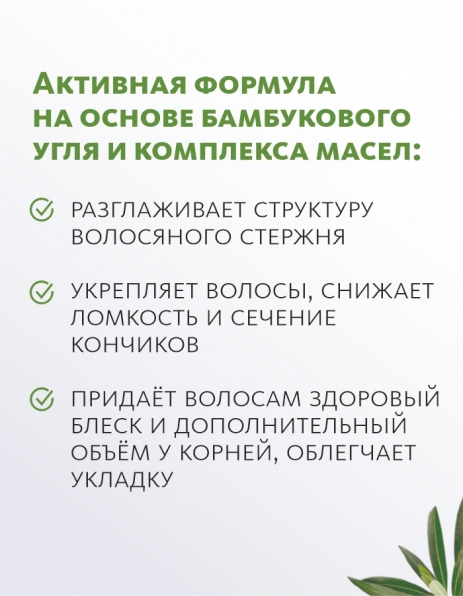 АКТИВНАЯ ФОРМУЛА НА ОСНОВЕ БАМБУКОВОГО УГЛЯ И КОМПЛЕКСА МАСЕЛ:

РАЗГЛАЖИВАЕТ СТРУКТУРУ ВОЛОСЯНОГО СТЕРЖНЯ

УКРЕПЛЯЕТ ВОЛОСЫ, СНИЖАЕТ ЛОМКОСТЬ И СЕЧЕНИЕ КОНЧИКОВ

ПРИДАЁТ ВОЛОСАМ ЗДОРОВЫЙ БЛЕСК И ДОПОЛНИТЕЛЬНЫЙ ОБЪЁМ У КОРНЕЙ, ОБЛЕГЧАЕТ УКЛАДКУ